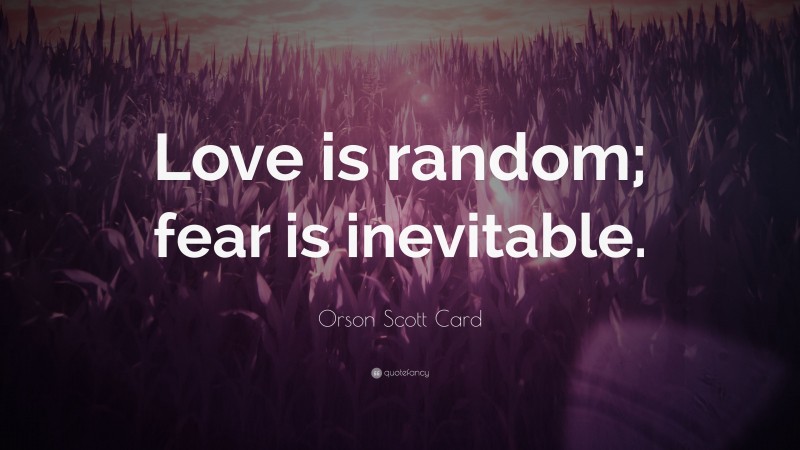 Love is random; fear is inevitable.

Orson Scott Card

quotefancy